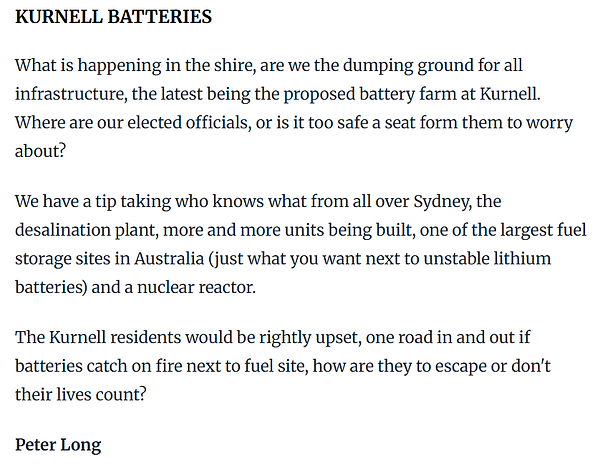 KURNELL BATTERIES

What is happening in the shire, are we the dumping ground for all infrastructure, the latest being the proposed battery farm at Kurnell. Where are our elected officials, or is it too safe a seat form them to worry about?

We have a tip taking who knows what from all over Sydney, the desalination plant, more and more units being built, one of the largest fuel storage sites in Australia (just what you want next to unstable lithium batteries) and a nuclear reactor.

The Kurnell residents would be rightly upset, one road in and out if batteries catch on fire next to fuel site, how are they to escape or don't their lives count?

Peter Long